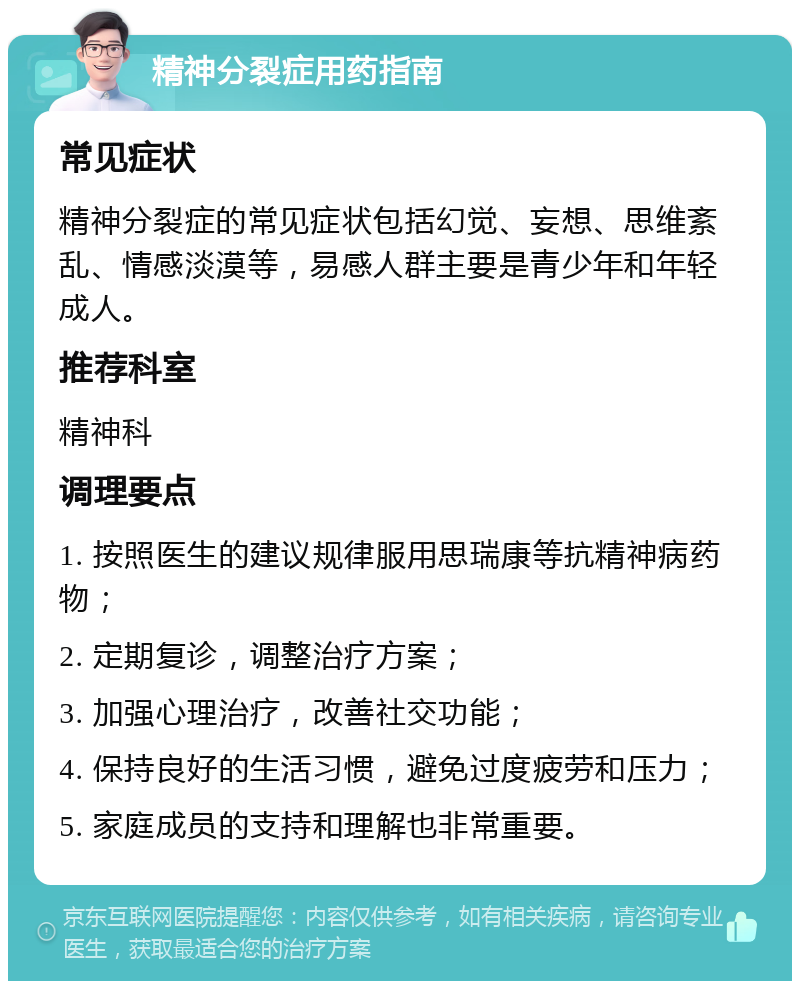 精神分裂症用药指南

常见症状

精神分裂症的常见症状包括幻觉、妄想、思维紊乱、情感淡漠等，易感人群主要是青少年和年轻成人。

推荐科室

精神科

调理要点

1. 按照医生的建议规律服用思瑞康等抗精神病药物；

2. 定期复诊，调整治疗方案；

3. 加强心理治疗，改善社交功能；

4. 保持良好的生活习惯，避免过度疲劳和压力；

5. 家庭成员的支持和理解也非常重要。

京东互联网医院提醒您：内容仅供参考，如有相关疾病，请咨询专业医生，获取最适合您的治疗方案